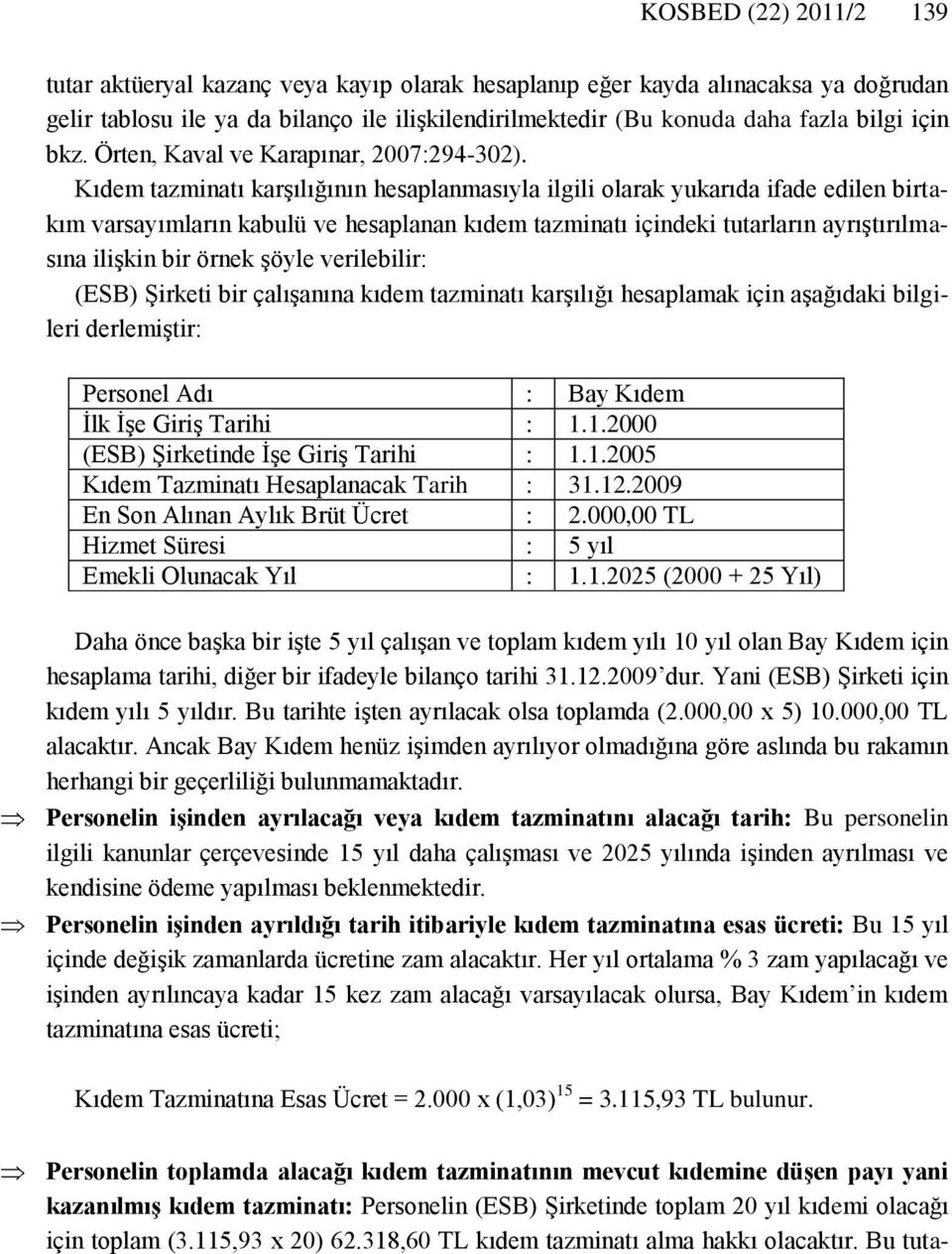 KOSBED (22) 2011/2 139

tutar aktüeryal kazanç veya kayıp olarak hesaplanıp eğer kayda alınacaksa ya doğrudan gelir tablosu ile ya da bilanço ile ilişkilendirilmektedir (Bu konuda daha fazla bilgi için bkz. Örten, Kaval ve Karapınar, 2007:294-302).

Kıdem tazminatı karşılığının hesaplanmasıyla ilgili olarak yukarıda ifade edilen birtakım varsayımların kabulü ve hesaplanan kıdem tazminatı içindeki tutarların ayrıştırılmasına ilişkin bir örnek şöyle verilebilir:

(ESB) Şirketi bir çalışanına kıdem tazminatı karşılığı hesaplamak için aşağıdaki bilgileri derlemiştir:

| Personel Adı | : | Bay Kıdem |
|---|---|---|
| İlk İşe Giriş Tarihi | : | 1.1.2000 |
| (ESB) Şirketinde İşe Giriş Tarihi | : | 1.1.2005 |
| Kıdem Tazminatı Hesaplanacak Tarih | : | 31.12.2009 |
| En Son Alınan Aylık Brüt Ücret | : | 2.000,00 TL |
| Hizmet Süresi | : | 5 yıl |
| Emekli Olunacak Yıl | : | 1.1.2025 (2000 + 25 Yıl) |

Daha önce başka bir işte 5 yıl çalışan ve toplam kıdem yılı 10 yıl olan Bay Kıdem için hesaplama tarihi, diğer bir ifadeyle bilanço tarihi 31.12.2009'dur. Yani (ESB) Şirketi için kıdem yılı 5 yıldır. Bu tarihte işten ayrılacak olsa toplamda (2.000,00 x 5) 10.000,00 TL alacaktır. Ancak Bay Kıdem henüz işimden ayrılıyor olmadığına göre aslında bu rakamın herhangi bir geçerliliği bulunmamaktadır.

⇒ Personelin işinden ayrılacağı veya kıdem tazminatını alacağı tarih: Bu personelin ilgili kanunlar çerçevesinde 15 yıl daha çalışması ve 2025 yılında işinden ayrılması ve kendisine ödeme yapılması beklenmektedir.

⇒ Personelin işinden ayrıldığı tarih itibariyle kıdem tazminatına esas ücreti: Bu 15 yıl içinde değişik zamanlarda ücretine zam alacaktır. Her yıl ortalama % 3 zam yapılacağı ve işinden ayrılıncaya kadar 15 kez zam alacağı varsayılacak olursa, Bay Kıdem'in kıdem tazminatına esas ücreti;

Kıdem Tazminatına Esas Ücret = 2.000 x $(1,03)^{15}$ = 3.115,93 TL bulunur.

⇒ Personelin toplamda alacağı kıdem tazminatının mevcut kıdemine düşen payı yani kazanılmış kıdem tazminatı: Personelin (ESB) Şirketinde toplam 20 yıl kıdemi olacağı için toplam (3.115,93 x 20) 62.318,60 TL kıdem tazminatı alma hakkı olacaktır. Bu tuta-